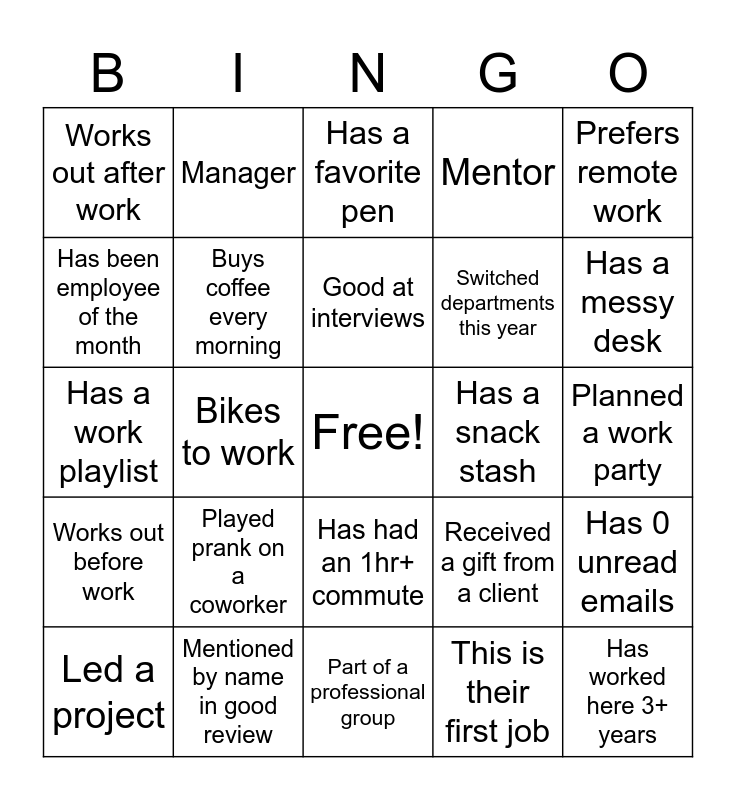 | B | I | N | G | O |
|---|---|---|---|---|
| Works out after work | Manager | Has a favorite pen | Mentor | Prefers remote work |
| Has been employee of the month | Buys coffee every morning | Good at interviews | Switched departments this year | Has a messy desk |
| Has a work playlist | Bikes to work | Free! | Has a snack stash | Planned a work party |
| Works out before work | Played prank on a coworker | Has had an 1hr+ commute | Received a gift from a client | Has 0 unread emails |
| Led a project | Mentioned by name in good review | Part of a professional group | This is their first job | Has worked here 3+ years |